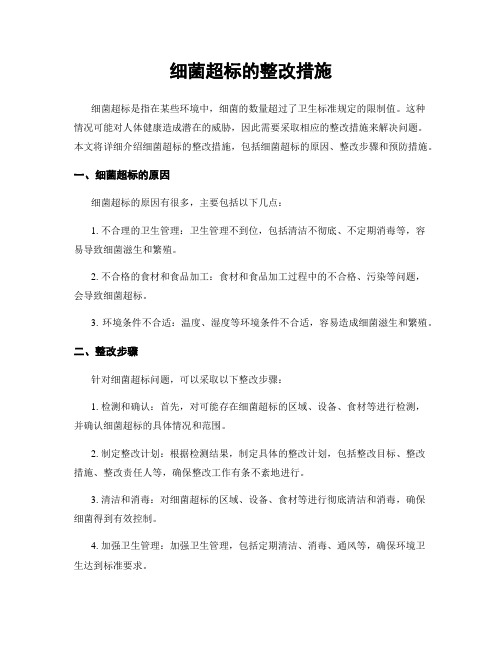 细菌超标的整改措施

细菌超标是指在某些环境中，细菌的数量超过了卫生标准规定的限制值。这种情况可能对人体健康造成潜在的威胁，因此需要采取相应的整改措施来解决问题。本文将详细介绍细菌超标的整改措施，包括细菌超标的原因、整改步骤和预防措施。

一、细菌超标的原因

细菌超标的原因有很多，主要包括以下几点：

1. 不合理的卫生管理：卫生管理不到位，包括清洁不彻底、不定期消毒等，容易导致细菌滋生和繁殖。

2. 不合格的食材和食品加工：食材和食品加工过程中的不合格、污染等问题，会导致细菌超标。

3. 环境条件不合适：温度、湿度等环境条件不合适，容易造成细菌滋生和繁殖。

二、整改步骤

针对细菌超标问题，可以采取以下整改步骤：

1. 检测和确认：首先，对可能存在细菌超标的区域、设备、食材等进行检测，并确认细菌超标的具体情况和范围。

2. 制定整改计划：根据检测结果，制定具体的整改计划，包括整改目标、整改措施、整改责任人等，确保整改工作有条不紊地进行。

3. 清洁和消毒：对细菌超标的区域、设备、食材等进行彻底清洁和消毒，确保细菌得到有效控制。

4. 加强卫生管理：加强卫生管理，包括定期清洁、消毒、通风等，确保环境卫生达到标准要求。